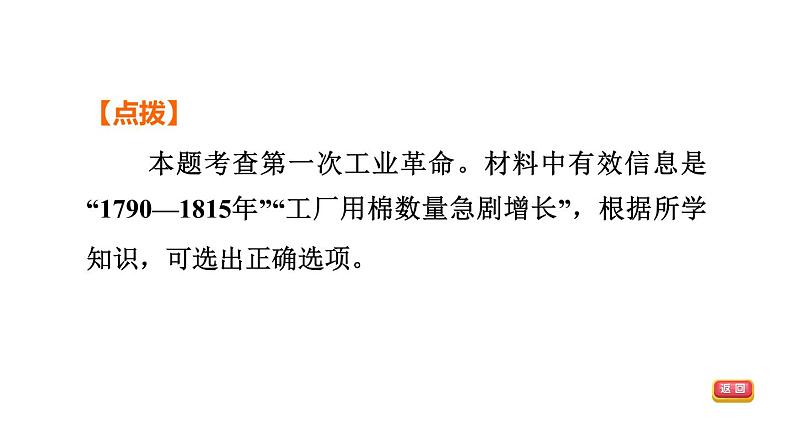 【点拨】

本题考查第一次工业革命。材料中有效信息是“1790—1815年”“工厂用棉数量急剧增长”，根据所学知识，可选出正确选项。

返回